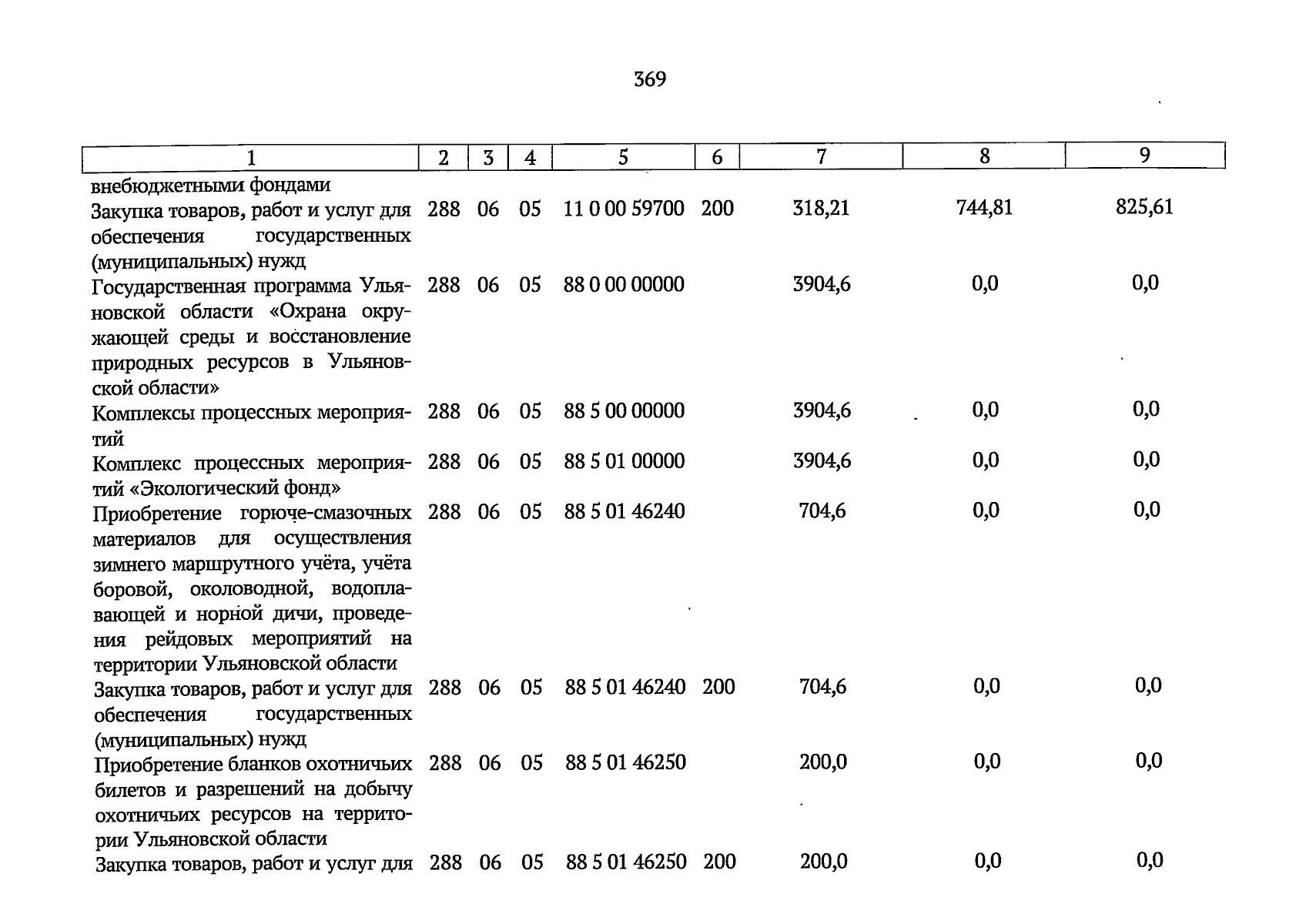 369

| 1 | 2 | 3 | 4 | 5 | 6 | 7 | 8 | 9 |
|---|---|---|---|---|---|---|---|---|
| внебюджетными фондами | | | | | | | | |
| Закупка товаров, работ и услуг для обеспечения государственных (муниципальных) нужд | 288 | 06 | 05 | 11 0 00 59700 | 200 | 318,21 | 744,81 | 825,61 |
| Государственная программа Ульяновской области «Охрана окружающей среды и восстановление природных ресурсов в Ульяновской области» | 288 | 06 | 05 | 88 0 00 00000 | | 3904,6 | 0,0 | 0,0 |
| Комплексы процессных мероприятий | 288 | 06 | 05 | 88 5 00 00000 | | 3904,6 | 0,0 | 0,0 |
| Комплекс процессных мероприятий «Экологический фонд» | 288 | 06 | 05 | 88 5 01 00000 | | 3904,6 | 0,0 | 0,0 |
| Приобретение горюче-смазочных материалов для осуществления зимнего маршрутного учёта, учёта боровой, околоводной, водоплавающей и норной дичи, проведения рейдовых мероприятий на территории Ульяновской области | 288 | 06 | 05 | 88 5 01 46240 | | 704,6 | 0,0 | 0,0 |
| Закупка товаров, работ и услуг для обеспечения государственных (муниципальных) нужд | 288 | 06 | 05 | 88 5 01 46240 | 200 | 704,6 | 0,0 | 0,0 |
| Приобретение бланков охотничьих билетов и разрешений на добычу охотничьих ресурсов на территории Ульяновской области | 288 | 06 | 05 | 88 5 01 46250 | | 200,0 | 0,0 | 0,0 |
| Закупка товаров, работ и услуг для | 288 | 06 | 05 | 88 5 01 46250 | 200 | 200,0 | 0,0 | 0,0 |